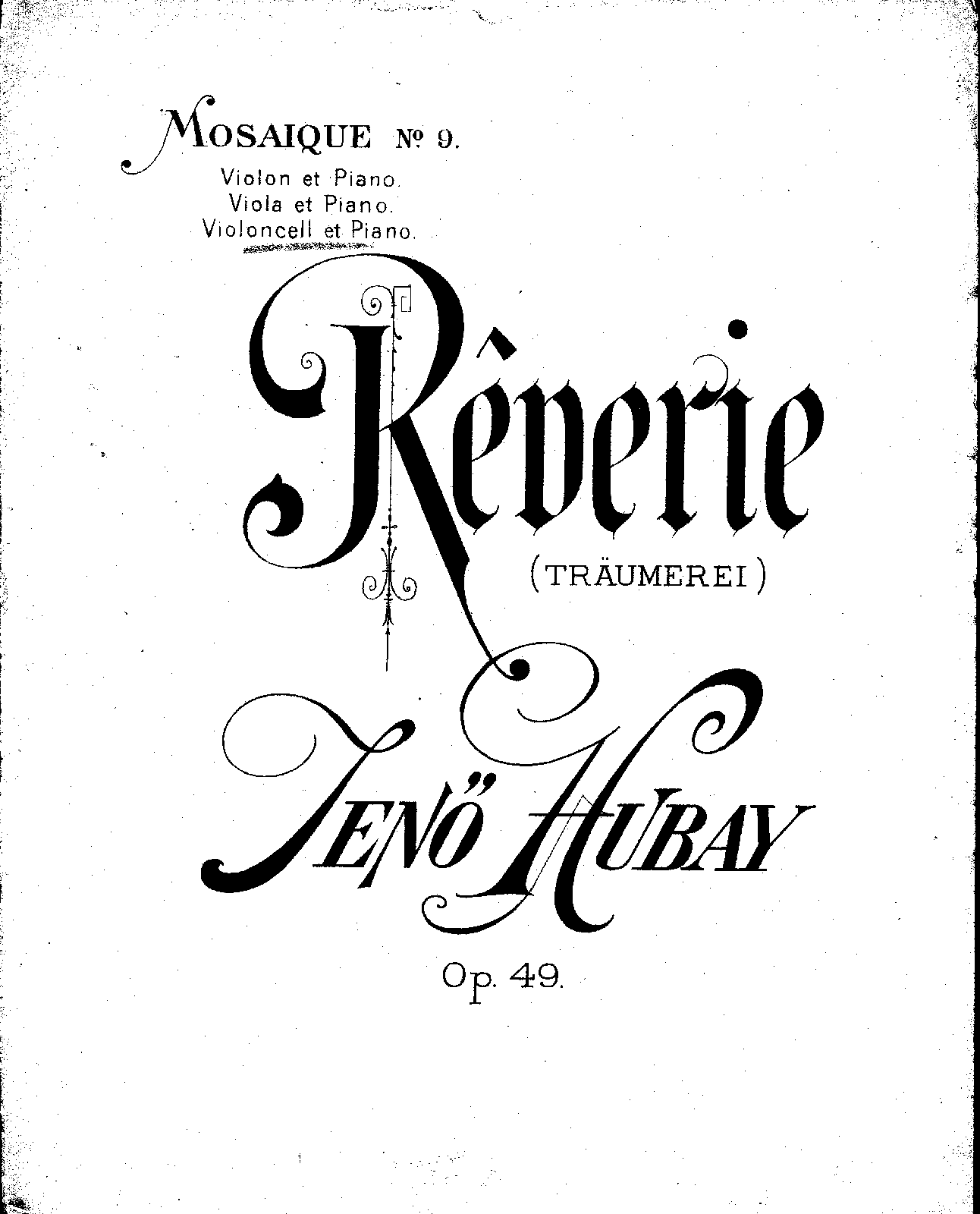 MOSAIQUE № 9.

Violon et Piano.
Viola et Piano.
Violoncell et Piano.

Rêverie

(TRÄUMEREI)

JENŐ HUBAY

Op. 49.